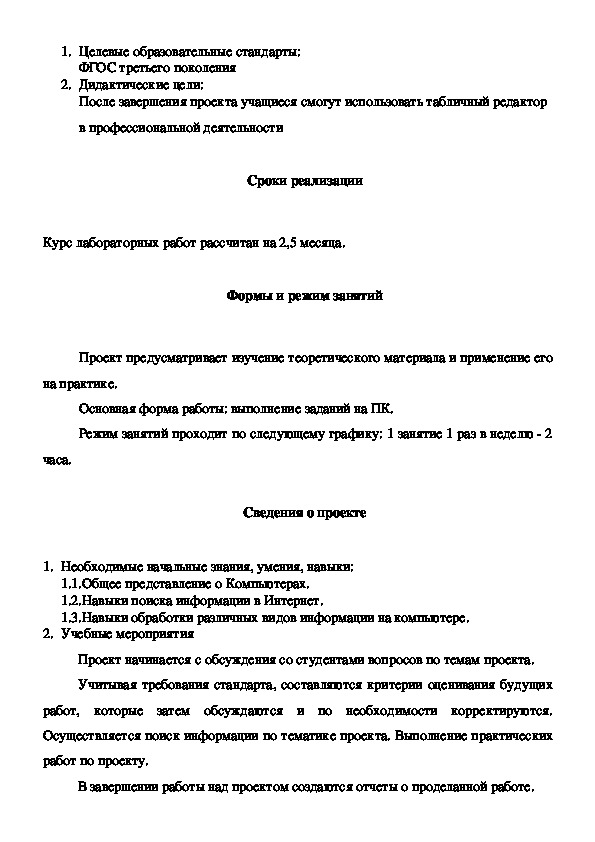 1. Целевые образовательные стандарты:
ФГОС третьего поколения
2. Дидактические цели:
После завершения проекта учащиеся смогут использовать табличный редактор в профессиональной деятельности

Сроки реализации

Курс лабораторных работ рассчитан на 2,5 месяца.

Формы и режим занятий

Проект предусматривает изучение теоретического материала и применение его на практике.

Основная форма работы: выполнение заданий на ПК.

Режим занятий проходит по следующему графику: 1 занятие 1 раз в неделю - 2 часа.

Сведения о проекте

1. Необходимые начальные знания, умения, навыки:
1.1.Общее представление о Компьютерах.
1.2.Навыки поиска информации в Интернет.
1.3.Навыки обработки различных видов информации на компьютере.
2. Учебные мероприятия

Проект начинается с обсуждения со студентами вопросов по темам проекта.

Учитывая требования стандарта, составляются критерии оценивания будущих работ, которые затем обсуждаются и по необходимости корректируются. Осуществляется поиск информации по тематике проекта. Выполнение практических работ по проекту.

В завершении работы над проектом создаются отчеты о проделанной работе.